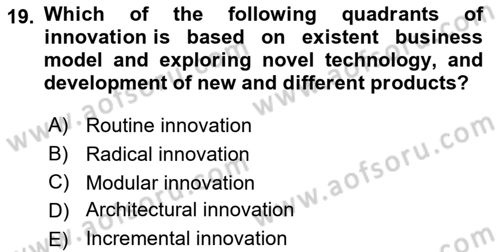 19. Which of the following quadrants of innovation is based on existent business model and exploring novel technology, and development of new and different products?

A) Routine innovation
B) Radical innovation
C) Modular innovation
D) Architectural innovation
E) Incremental innovation

www.aofsoru.com